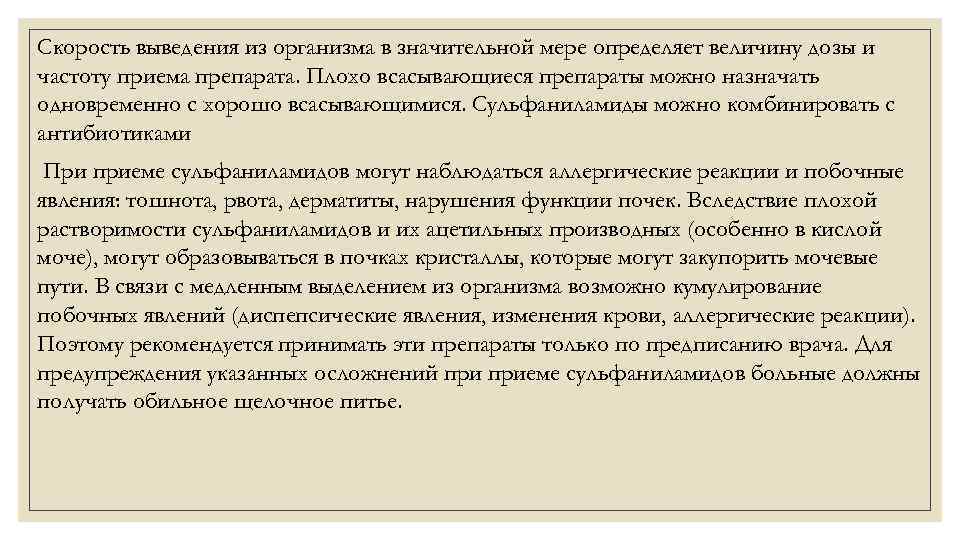 Скорость выведения из организма в значительной мере определяет величину дозы и частоту приема препарата. Плохо всасывающиеся препараты можно назначать одновременно с хорошо всасывающимися. Сульфаниламиды можно комбинировать с антибиотиками

При приеме сульфаниламидов могут наблюдаться аллергические реакции и побочные явления: тошнота, рвота, дерматиты, нарушения функции почек. Вследствие плохой растворимости сульфаниламидов и их ацетильных производных (особенно в кислой моче), могут образовываться в почках кристаллы, которые могут закупорить мочевые пути. В связи с медленным выделением из организма возможно кумулирование побочных явлений (диспепсические явления, изменения крови, аллергические реакции). Поэтому рекомендуется принимать эти препараты только по предписанию врача. Для предупреждения указанных осложнений при приеме сульфаниламидов больные должны получать обильное щелочное питье.